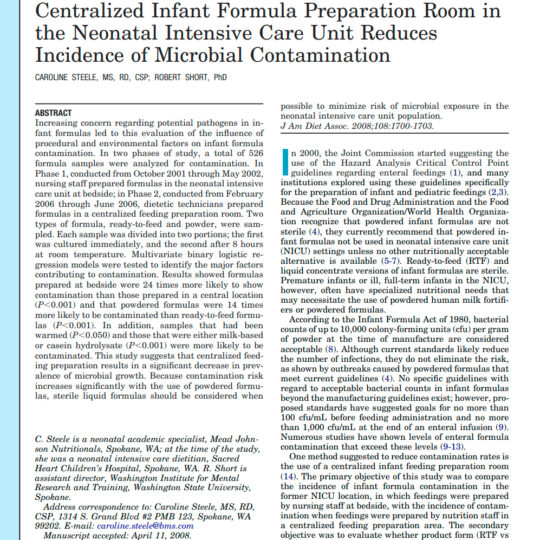 Centralized Infant Formula Preparation Room in the Neonatal Intensive Care Unit Reduces Incidence of Microbial Contamination

CAROLINE STEELE, MS, RD, CSP; ROBERT SHORT, PhD

ABSTRACT
Increasing concern regarding potential pathogens in infant formulas led to this evaluation of the influence of procedural and environmental factors on infant formula contamination. In two phases of study, a total of 526 formula samples were analyzed for contamination. In Phase 1, conducted from October 2001 through May 2002, nursing staff prepared formulas in the neonatal intensive care unit at bedside; in Phase 2, conducted from February 2006 through June 2006, dietetic technicians prepared formulas in a centralized feeding preparation room. Two types of formula, ready-to-feed and powder, were sampled. Each sample was divided into two portions; the first was cultured immediately, and the second after 8 hours at room temperature. Multivariate binary logistic regression models were tested to identify the major factors contributing to contamination. Results showed formulas prepared at bedside were 24 times more likely to show contamination than those prepared in a central location ($P<0.001$) and that powdered formulas were 14 times more likely to be contaminated than ready-to-feed formulas ($P<0.001$). In addition, samples that had been warmed ($P<0.050$) and those that were either milk-based or casein hydrolysate ($P<0.001$) were more likely to be contaminated. This study suggests that centralized feeding preparation results in a significant decrease in prevalence of microbial growth. Because contamination risk increases significantly with the use of powdered formulas, sterile liquid formulas should be considered when possible to minimize risk of microbial exposure in the neonatal intensive care unit population.
J Am Diet Assoc. 2008;108:1700-1703.

C. Steele is a neonatal academic specialist, Mead Johnson Nutritionals, Spokane, WA; at the time of the study, she was a neonatal intensive care dietitian, Sacred Heart Children's Hospital, Spokane, WA. R. Short is assistant director, Washington Institute for Mental Research and Training, Washington State University, Spokane.
Address correspondence to: Caroline Steele, MS, RD, CSP, 1314 S. Grand Blvd #2 PMB 123, Spokane, WA 99202. E-mail: caroline.steele@bms.com
Manuscript accepted: April 11, 2008.

In 2000, the Joint Commission started suggesting the use of the Hazard Analysis Critical Control Point guidelines regarding enteral feedings (1), and many institutions explored using these guidelines specifically for the preparation of infant and pediatric feedings (2,3). Because the Food and Drug Administration and the Food and Agriculture Organization/World Health Organization recognize that powdered infant formulas are not sterile (4), they currently recommend that powdered infant formulas not be used in neonatal intensive care unit (NICU) settings unless no other nutritionally acceptable alternative is available (5-7). Ready-to-feed (RTF) and liquid concentrate versions of infant formulas are sterile. Premature infants or ill, full-term infants in the NICU, however, often have specialized nutritional needs that may necessitate the use of powdered human milk fortifiers or powdered formulas.

According to the Infant Formula Act of 1980, bacterial counts of up to 10,000 colony-forming units (cfu) per gram of powder at the time of manufacture are considered acceptable (8). Although current standards likely reduce the number of infections, they do not eliminate the risk, as shown by outbreaks caused by powdered formulas that meet current guidelines (4). No specific guidelines with regard to acceptable bacterial counts in infant formulas beyond the manufacturing guidelines exist; however, proposed standards have suggested goals for no more than 100 cfu/mL before feeding administration and no more than 1,000 cfu/mL at the end of an enteral infusion (9). Numerous studies have shown levels of enteral formula contamination that exceed these levels (9-13).

One method suggested to reduce contamination rates is the use of a centralized infant feeding preparation room (14). The primary objective of this study was to compare the incidence of infant formula contamination in the former NICU location, in which feedings were prepared by nursing staff at bedside, with the incidence of contamination when feedings were prepared by nutrition staff in a centralized feeding preparation area. The secondary objective was to evaluate whether product form (RTF vs